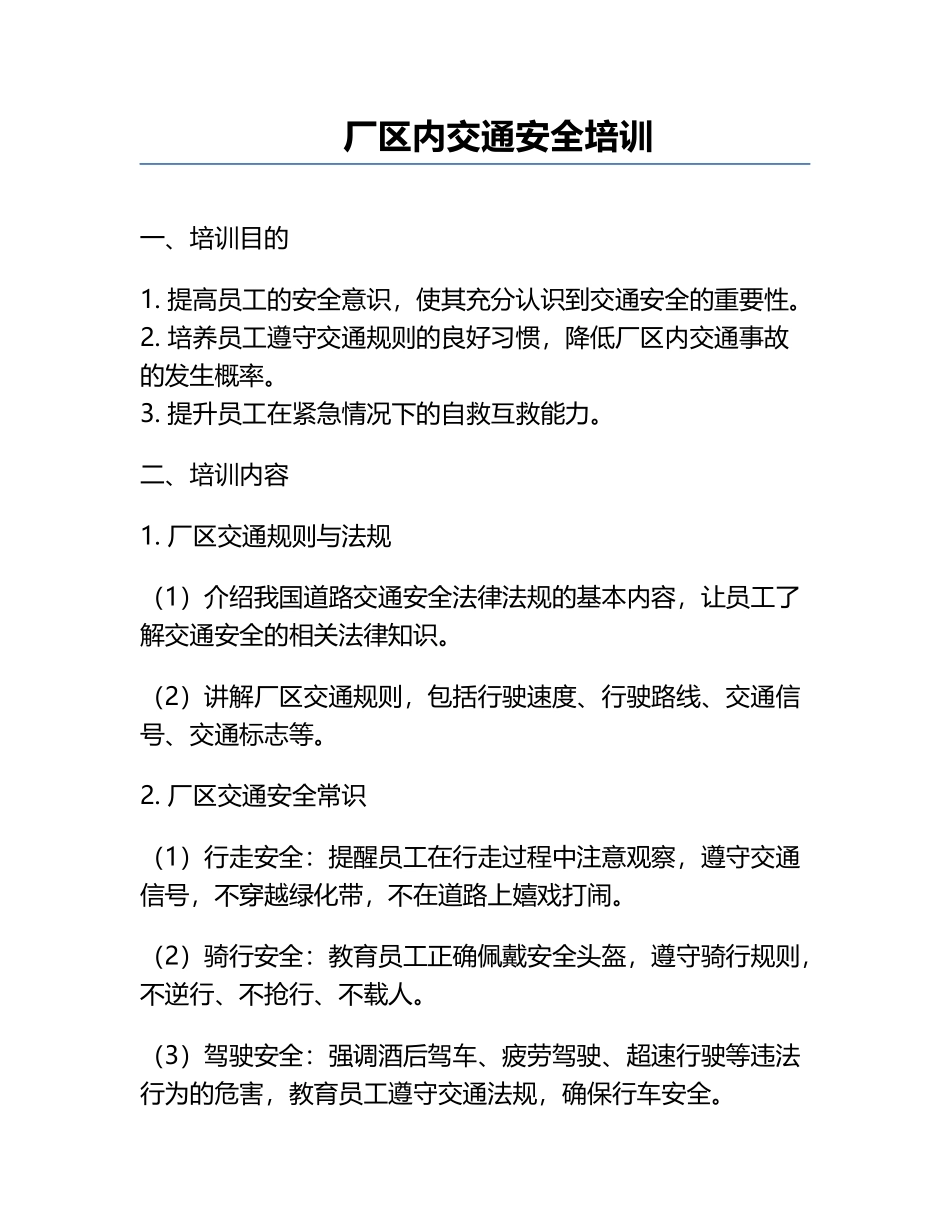 厂区内交通安全培训

一、培训目的

1. 提高员工的安全意识，使其充分认识到交通安全的重要性。
2. 培养员工遵守交通规则的良好习惯，降低厂区内交通事故的发生概率。
3. 提升员工在紧急情况下的自救互救能力。

二、培训内容

1. 厂区交通规则与法规

（1）介绍我国道路交通安全法律法规的基本内容，让员工了解交通安全的相关法律知识。

（2）讲解厂区交通规则，包括行驶速度、行驶路线、交通信号、交通标志等。

2. 厂区交通安全常识

（1）行走安全：提醒员工在行走过程中注意观察，遵守交通信号，不穿越绿化带，不在道路上嬉戏打闹。

（2）骑行安全：教育员工正确佩戴安全头盔，遵守骑行规则，不逆行、不抢行、不载人。

（3）驾驶安全：强调酒后驾车、疲劳驾驶、超速行驶等违法行为的危害，教育员工遵守交通法规，确保行车安全。